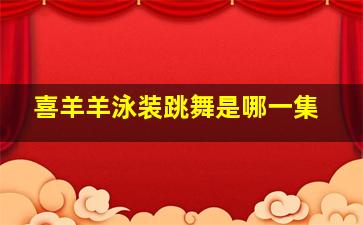 喜羊羊泳装跳舞是哪一集